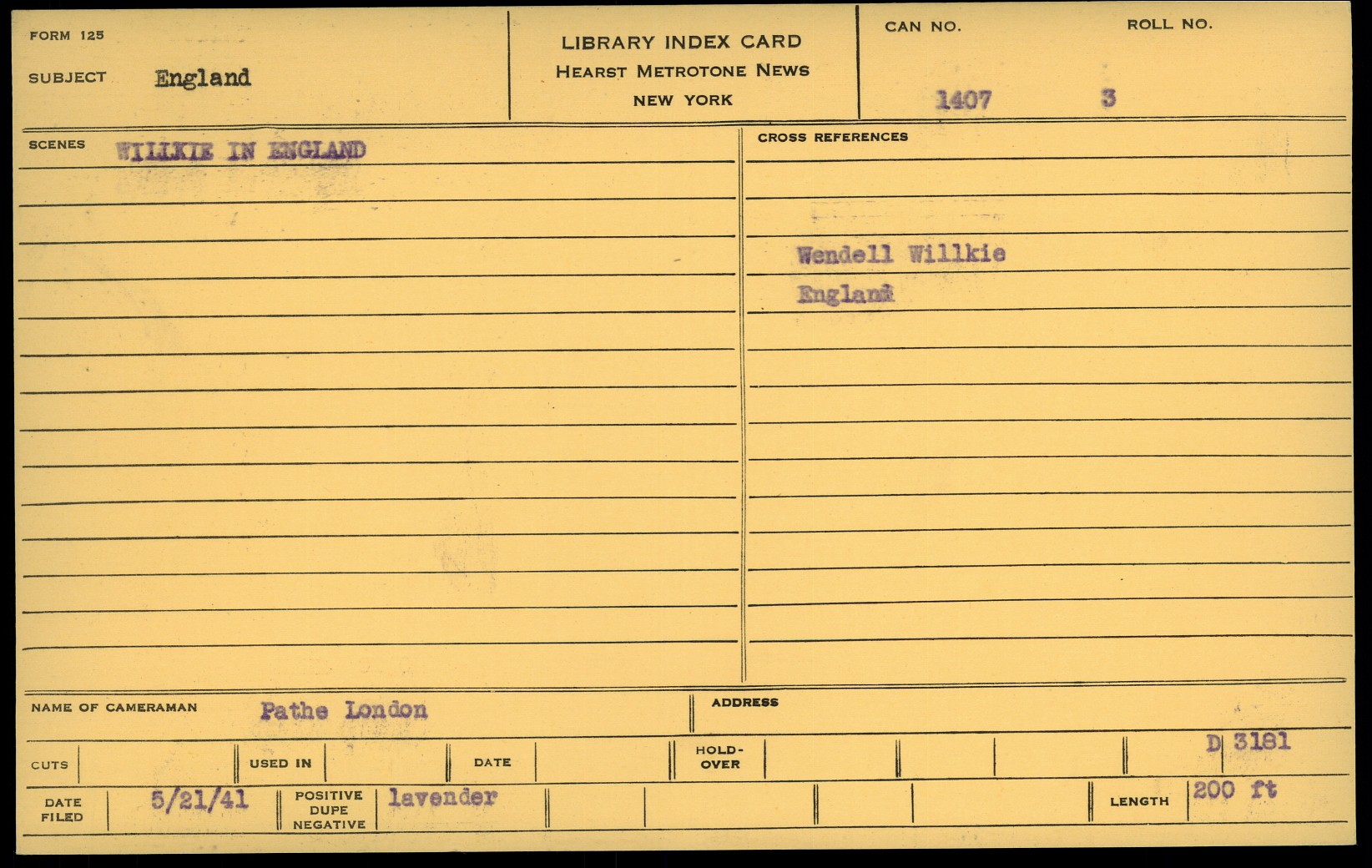 FORM 125

SUBJECT England

LIBRARY INDEX CARD
HEARST METROTONE NEWS
NEW YORK

CAN NO. 1407

ROLL NO. 3

SCENES WILLKIE IN ENGLAND

CROSS REFERENCES

Wendell Willkie
England

NAME OF CAMERAMAN Pathe London

ADDRESS

CUTS

USED IN

DATE

HOLD-OVER

D 3181

DATE FILED 5/21/41

POSITIVE DUPE NEGATIVE lavender

LENGTH 200 ft